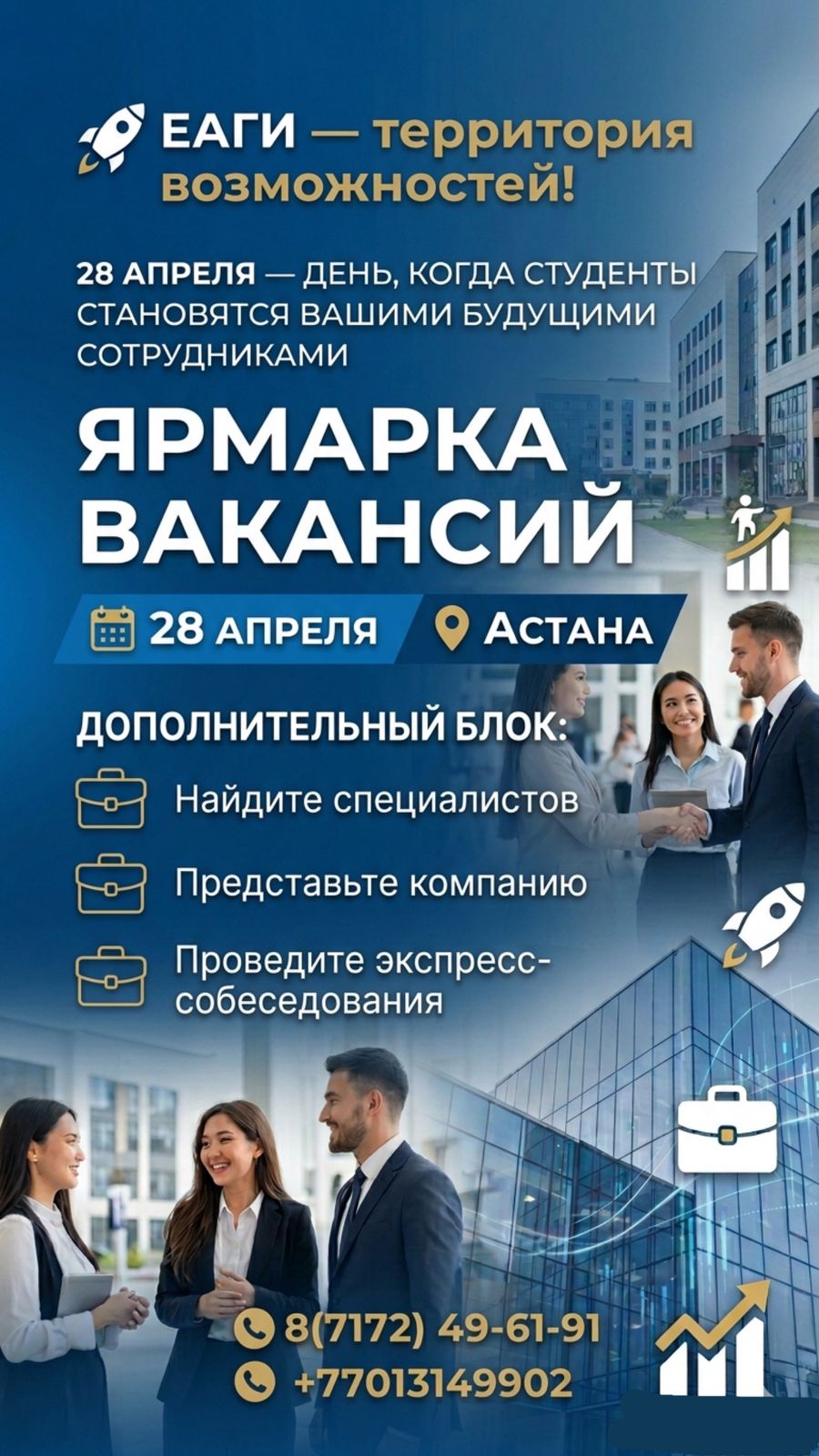 ЕАГИ — территория возможностей!

28 АПРЕЛЯ — ДЕНЬ, КОГДА СТУДЕНТЫ СТАНОВЯТСЯ ВАШИМИ БУДУЩИМИ СОТРУДНИКАМИ

ЯРМАРКА ВАКАНСИЙ

28 АПРЕЛЯ

АСТАНА

ДОПОЛНИТЕЛЬНЫЙ БЛОК:

Найдите специалистов

Представьте компанию

Проведите экспресс-собеседования

8(7172) 49-61-91

+77013149902